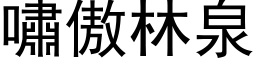 嘯傲林泉